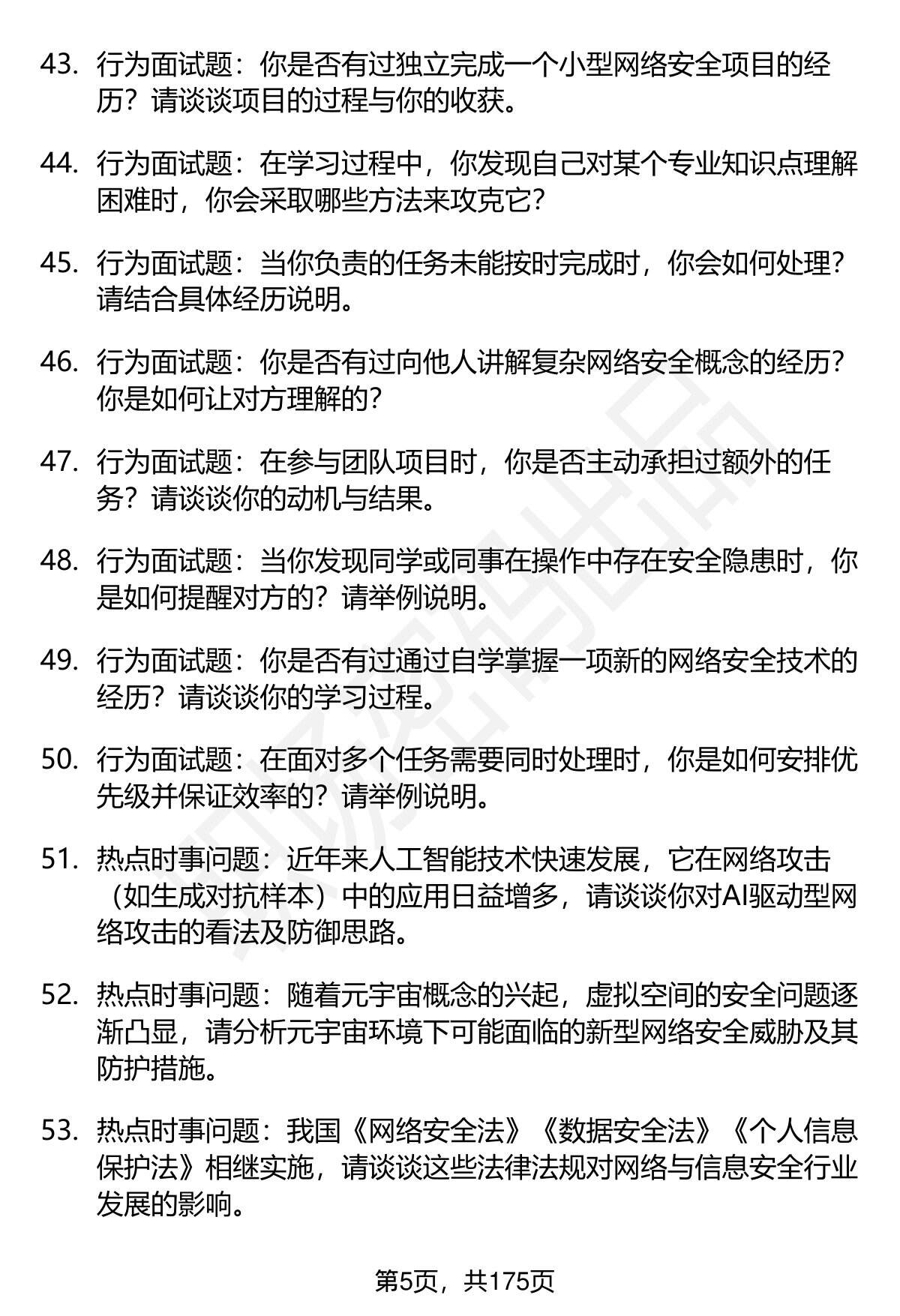 43. 行为面试题：你是否有过独立完成一个小型网络安全项目的经历？请谈谈项目的过程与你的收获。

44. 行为面试题：在学习过程中，你发现自己对某个专业知识点理解困难时，你会采取哪些方法来攻克它？

45. 行为面试题：当你负责的任务未能按时完成时，你会如何处理？请结合具体经历说明。

46. 行为面试题：你是否有过向他人讲解复杂网络安全概念的经历？你是如何让对方理解的？

47. 行为面试题：在参与团队项目时，你是否主动承担过额外的任务？请谈谈你的动机与结果。

48. 行为面试题：当你发现同学或同事在操作中存在安全隐患时，你是如何提醒对方的？请举例说明。

49. 行为面试题：你是否有过通过自学掌握一项新的网络安全技术的经历？请谈谈你的学习过程。

50. 行为面试题：在面对多个任务需要同时处理时，你是如何安排优先级并保证效率的？请举例说明。

51. 热点时事问题：近年来人工智能技术快速发展，它在网络攻击（如生成对抗样本）中的应用日益增多，请谈谈你对AI驱动型网络攻击的看法及防御思路。

52. 热点时事问题：随着元宇宙概念的兴起，虚拟空间的安全问题逐渐凸显，请分析元宇宙环境下可能面临的新型网络安全威胁及其防护措施。

53. 热点时事问题：我国《网络安全法》《数据安全法》《个人信息保护法》相继实施，请谈谈这些法律法规对网络与信息安全行业发展的影响。

第5页，共175页